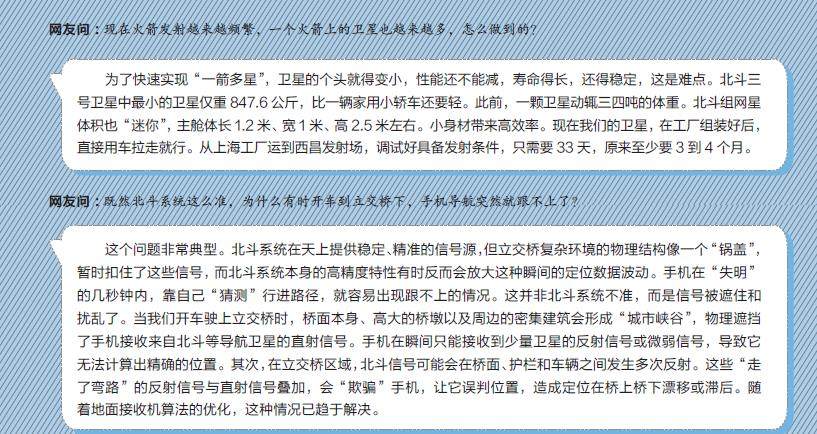 网友问：现在火箭发射越来越频繁，一个火箭上的卫星也越来越多，怎么做到的？

为了快速实现“一箭多星”，卫星的个头就得变小，性能还不能减，寿命得长，还得稳定，这是难点。北斗三号卫星中最小的卫星仅重 847.6 公斤，比一辆家用小轿车还要轻。此前，一颗卫星动辄三四吨的体重。北斗组网星体积也“迷你”，主舱体长 1.2 米、宽 1 米、高 2.5 米左右。小身材带来高效率。现在我们的卫星，在工厂组装好后，直接用车拉走就行。从上海工厂运到西昌发射场，调试好具备发射条件，只需要 33 天，原来至少要 3 到 4 个月。

网友问：既然北斗系统这么准，为什么有时开车到立交桥下，手机导航突然就跟不上了？

这个问题非常典型。北斗系统在天上提供稳定、精准的信号源，但立交桥复杂环境的物理结构像一个“锅盖”，暂时扣住了这些信号，而北斗系统本身的高精度特性有时反而会放大这种瞬间的定位数据波动。手机在“失明”的几秒钟内，靠自己“猜测”行进路径，就容易出现跟不上的情况。这并非北斗系统不准，而是信号被遮住和扰乱了。当我们开车驶上立交桥时，桥面本身、高大的桥墩以及周边的密集建筑会形成“城市峡谷”，物理遮挡了手机接收来自北斗等导航卫星的直射信号。手机在瞬间只能接收到少量卫星的反射信号或微弱信号，导致它无法计算出精确的位置。其次，在立交桥区域，北斗信号可能会在桥面、护栏和车辆之间发生多次反射。这些“走了弯路”的反射信号与直射信号叠加，会“欺骗”手机，让它误判位置，造成定位在桥上桥下漂移或滞后。随着地面接收机算法的优化，这种情况已趋于解决。